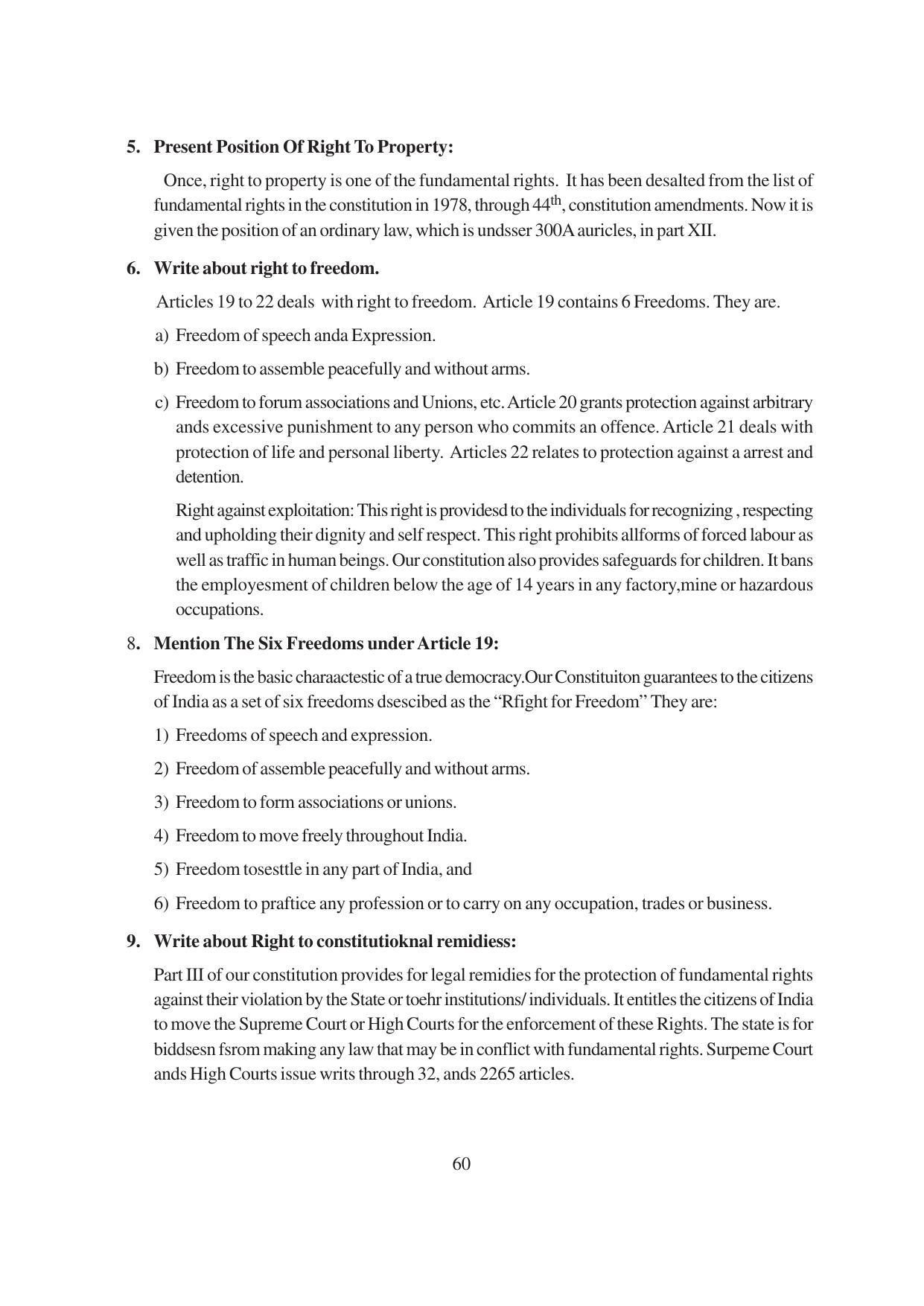 5. Present Position Of Right To Property:

Once, right to property is one of the fundamental rights. It has been desalted from the list of fundamental rights in the constitution in 1978, through 44$^{th}$, constitution amendments. Now it is given the position of an ordinary law, which is undsser 300A auricles, in part XII.

6. Write about right to freedom.

Articles 19 to 22 deals with right to freedom. Article 19 contains 6 Freedoms. They are.

a) Freedom of speech anda Expression.

b) Freedom to assemble peacefully and without arms.

c) Freedom to forum associations and Unions, etc. Article 20 grants protection against arbitrary ands excessive punishment to any person who commits an offence. Article 21 deals with protection of life and personal liberty. Articles 22 relates to protection against a arrest and detention.

Right against exploitation: This right is providesd to the individuals for recognizing , respecting and upholding their dignity and self respect. This right prohibits allforms of forced labour as well as traffic in human beings. Our constitution also provides safeguards for children. It bans the employesment of children below the age of 14 years in any factory,mine or hazardous occupations.

8. Mention The Six Freedoms under Article 19:

Freedom is the basic charaactestic of a true democracy.Our Constituiton guarantees to the citizens of India as a set of six freedoms dsescibed as the “Rfight for Freedom” They are:

1) Freedoms of speech and expression.

2) Freedom of assemble peacefully and without arms.

3) Freedom to form associations or unions.

4) Freedom to move freely throughout India.

5) Freedom tosesttle in any part of India, and

6) Freedom to praftice any profession or to carry on any occupation, trades or business.

9. Write about Right to constitutioknal remidiess:

Part III of our constitution provides for legal remidies for the protection of fundamental rights against their violation by the State or toehr institutions/ individuals. It entitles the citizens of India to move the Supreme Court or High Courts for the enforcement of these Rights. The state is for biddsesn fsrom making any law that may be in conflict with fundamental rights. Surpeme Court ands High Courts issue writs through 32, ands 2265 articles.

60